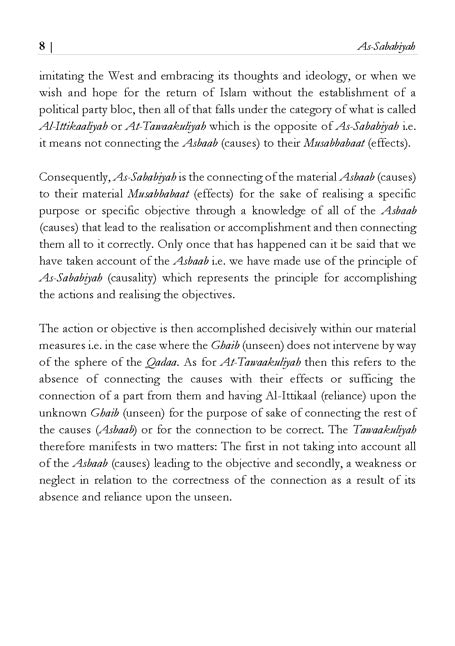 8 | As-Sababiyah

imitating the West and embracing its thoughts and ideology, or when we wish and hope for the return of Islam without the establishment of a political party bloc, then all of that falls under the category of what is called Al-Ittikaaliyah or At-Tawaakuliyah which is the opposite of As-Sababiyah i.e. it means not connecting the Asbaab (causes) to their Musabbabaat (effects).

Consequently, As-Sababiyah is the connecting of the material Asbaab (causes) to their material Musabbabaat (effects) for the sake of realising a specific purpose or specific objective through a knowledge of all of the Asbaab (causes) that lead to the realisation or accomplishment and then connecting them all to it correctly. Only once that has happened can it be said that we have taken account of the Asbaab i.e. we have made use of the principle of As-Sababiyah (causality) which represents the principle for accomplishing the actions and realising the objectives.

The action or objective is then accomplished decisively within our material measures i.e. in the case where the Ghaib (unseen) does not intervene by way of the sphere of the Qadaa. As for At-Tawaakuliyah then this refers to the absence of connecting the causes with their effects or sufficing the connection of a part from them and having Al-Ittikaal (reliance) upon the unknown Ghaib (unseen) for the purpose of sake of connecting the rest of the causes (Asbaab) or for the connection to be correct. The Tawaakuliyah therefore manifests in two matters: The first in not taking into account all of the Asbaab (causes) leading to the objective and secondly, a weakness or neglect in relation to the correctness of the connection as a result of its absence and reliance upon the unseen.